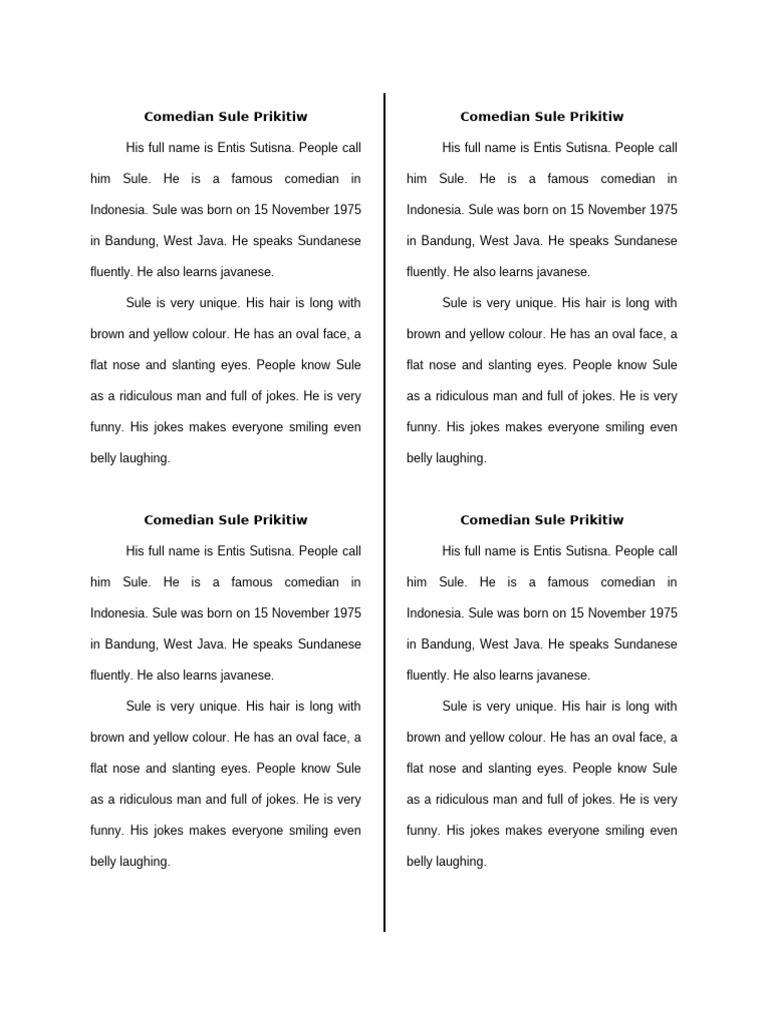 Comedian Sule Prikitiw

His full name is Entis Sutisna. People call him Sule. He is a famous comedian in Indonesia. Sule was born on 15 November 1975 in Bandung, West Java. He speaks Sundanese fluently. He also learns javanese.

Sule is very unique. His hair is long with brown and yellow colour. He has an oval face, a flat nose and slanting eyes. People know Sule as a ridiculous man and full of jokes. He is very funny. His jokes makes everyone smiling even belly laughing.

Comedian Sule Prikitiw

His full name is Entis Sutisna. People call him Sule. He is a famous comedian in Indonesia. Sule was born on 15 November 1975 in Bandung, West Java. He speaks Sundanese fluently. He also learns javanese.

Sule is very unique. His hair is long with brown and yellow colour. He has an oval face, a flat nose and slanting eyes. People know Sule as a ridiculous man and full of jokes. He is very funny. His jokes makes everyone smiling even belly laughing.

Comedian Sule Prikitiw

His full name is Entis Sutisna. People call him Sule. He is a famous comedian in Indonesia. Sule was born on 15 November 1975 in Bandung, West Java. He speaks Sundanese fluently. He also learns javanese.

Sule is very unique. His hair is long with brown and yellow colour. He has an oval face, a flat nose and slanting eyes. People know Sule as a ridiculous man and full of jokes. He is very funny. His jokes makes everyone smiling even belly laughing.

Comedian Sule Prikitiw

His full name is Entis Sutisna. People call him Sule. He is a famous comedian in Indonesia. Sule was born on 15 November 1975 in Bandung, West Java. He speaks Sundanese fluently. He also learns javanese.

Sule is very unique. His hair is long with brown and yellow colour. He has an oval face, a flat nose and slanting eyes. People know Sule as a ridiculous man and full of jokes. He is very funny. His jokes makes everyone smiling even belly laughing.